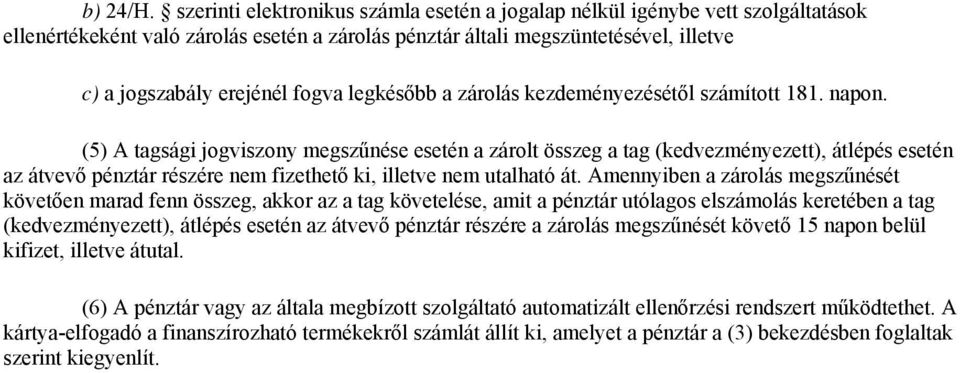 b) 24/H. § szerinti elektronikus számla esetén a jogalap nélkül igénybe vett szolgáltatások ellenértékeként való zárolás esetén a zárolás pénztár általi megszüntetésével, illetve

c) a jogszabály erejénél fogva legkésőbb a zárolás kezdeményezésétől számított 181. napon.

(5) A tagsági jogviszony megszűnése esetén a zárolt összeg a tag (kedvezményezett), átlépés esetén az átvevő pénztár részére nem fizethető ki, illetve nem utalható át. Amennyiben a zárolás megszűnését követően marad fenn összeg, akkor az a tag követelése, amit a pénztár utólagos elszámolás keretében a tag (kedvezményezett), átlépés esetén az átvevő pénztár részére a zárolás megszűnését követő 15 napon belül kifizet, illetve átutal.

(6) A pénztár vagy az általa megbízott szolgáltató automatizált ellenőrzési rendszert működtethet. A kártya-elfogadó a finanszírozható termékekről számlát állít ki, amelyet a pénztár a (3) bekezdésben foglaltak szerint kiegyenlít.